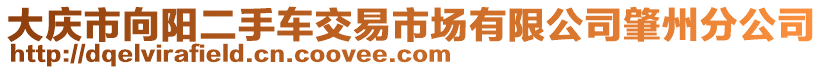 大庆市向阳二手车交易市场有限公司肇州分公司
http://dqelvirafield.cn.coovee.com